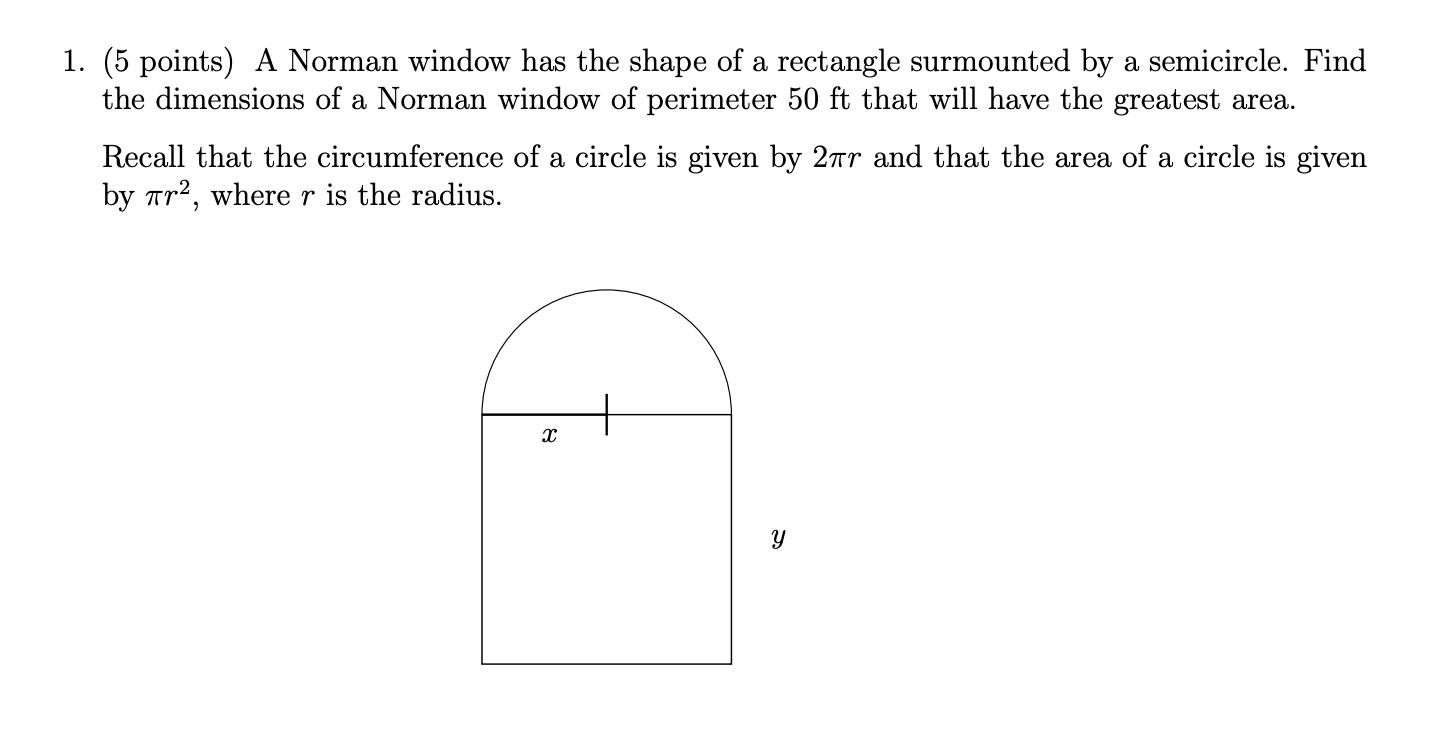 1. (5 points) A Norman window has the shape of a rectangle surmounted by a semicircle. Find the dimensions of a Norman window of perimeter 50 ft that will have the greatest area.

Recall that the circumference of a circle is given by $2\pi r$ and that the area of a circle is given by $\pi r^2$, where $r$ is the radius.

$x$

$y$